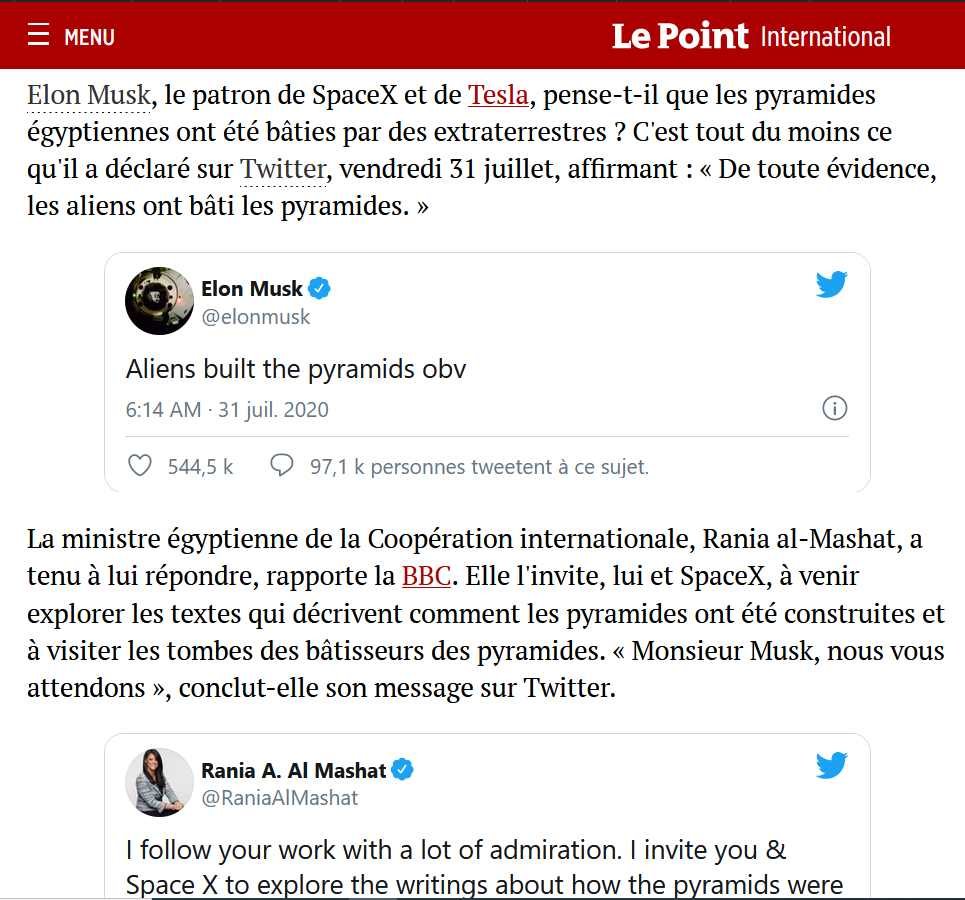 MENU

Le Point International

Elon Musk, le patron de SpaceX et de Tesla, pense-t-il que les pyramides égyptiennes ont été bâties par des extraterrestres ? C'est tout du moins ce qu'il a déclaré sur Twitter, vendredi 31 juillet, affirmant : « De toute évidence, les aliens ont bâti les pyramides. »

Elon Musk
@elonmusk

Aliens built the pyramids obv

6:14 AM · 31 juil. 2020

544,5 k

97,1 k personnes tweetent à ce sujet.

La ministre égyptienne de la Coopération internationale, Rania al-Mashat, a tenu à lui répondre, rapporte la BBC. Elle l'invite, lui et SpaceX, à venir explorer les textes qui décrivent comment les pyramides ont été construites et à visiter les tombes des bâtisseurs des pyramides. « Monsieur Musk, nous vous attendons », conclut-elle son message sur Twitter.

Rania A. Al Mashat
@RaniaAlMashat

I follow your work with a lot of admiration. I invite you & Space X to explore the writings about how the pyramids were